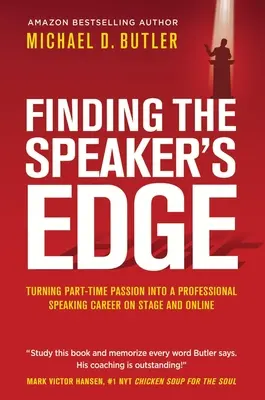 AMAZON BESTSELLING AUTHOR
MICHAEL D. BUTLER

FINDING THE SPEAKER'S EDGE

TURNING PART-TIME PASSION INTO A PROFESSIONAL SPEAKING CAREER ON STAGE AND ONLINE

"Study this book and memorize every word Butler says. His coaching is outstanding!"
MARK VICTOR HANSEN, #1 NYT CHICKEN SOUP FOR THE SOUL